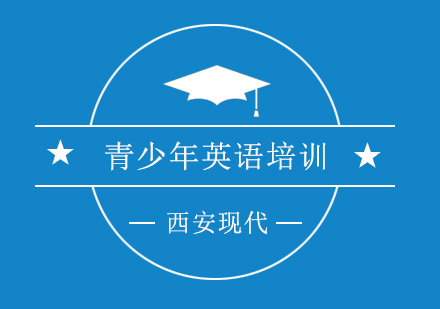 ★ 青少年英语培训 ★

— 西安现代 —